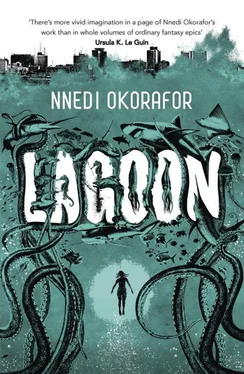 'There's more vivid imagination in a page of Nnedi Okorafor's work than in whole volumes of ordinary fantasy epics'
Ursula K. Le Guin

NNEDI OKORAFOR

LAGOON